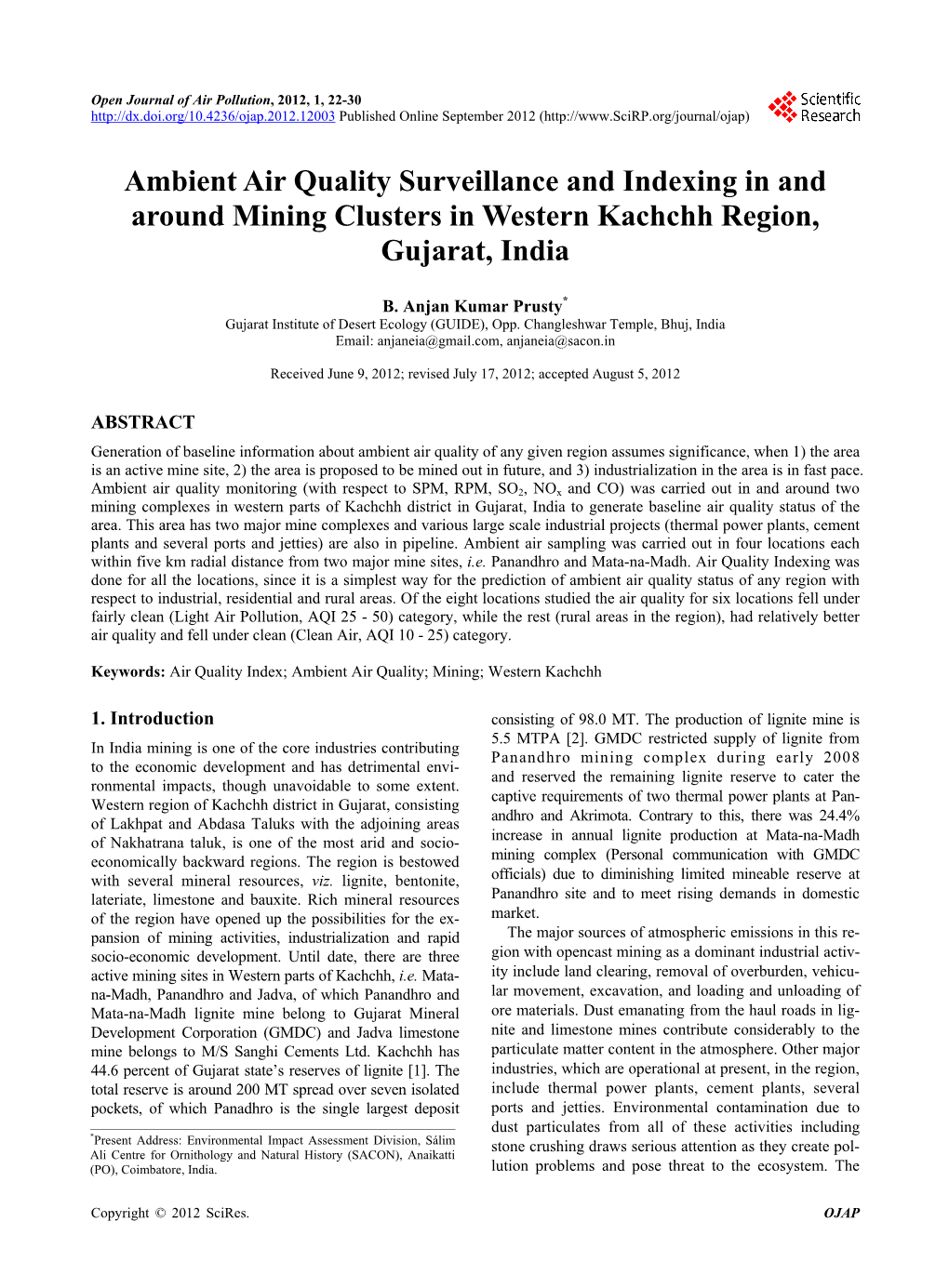 Open Journal of Air Pollution, 2012, 1, 22-30
http://dx.doi.org/10.4236/ojap.2012.12003 Published Online September 2012 (http://www.SciRP.org/journal/ojap)

Scientific Research

Ambient Air Quality Surveillance and Indexing in and around Mining Clusters in Western Kachchh Region, Gujarat, India

B. Anjan Kumar Prusty*
Gujarat Institute of Desert Ecology (GUIDE), Opp. Changleshwar Temple, Bhuj, India
Email: anjaneia@gmail.com, anjaneia@sacon.in

Received June 9, 2012; revised July 17, 2012; accepted August 5, 2012

ABSTRACT

Generation of baseline information about ambient air quality of any given region assumes significance, when 1) the area is an active mine site, 2) the area is proposed to be mined out in future, and 3) industrialization in the area is in fast pace. Ambient air quality monitoring (with respect to SPM, RPM, $SO_2$, $NO_x$ and CO) was carried out in and around two mining complexes in western parts of Kachchh district in Gujarat, India to generate baseline air quality status of the area. This area has two major mine complexes and various large scale industrial projects (thermal power plants, cement plants and several ports and jetties) are also in pipeline. Ambient air sampling was carried out in four locations each within five km radial distance from two major mine sites, i.e. Panandhro and Mata-na-Madh. Air Quality Indexing was done for all the locations, since it is a simplest way for the prediction of ambient air quality status of any region with respect to industrial, residential and rural areas. Of the eight locations studied the air quality for six locations fell under fairly clean (Light Air Pollution, AQI 25 - 50) category, while the rest (rural areas in the region), had relatively better air quality and fell under clean (Clean Air, AQI 10 - 25) category.

Keywords: Air Quality Index; Ambient Air Quality; Mining; Western Kachchh

1. Introduction

In India mining is one of the core industries contributing to the economic development and has detrimental environmental impacts, though unavoidable to some extent. Western region of Kachchh district in Gujarat, consisting of Lakhpat and Abdasa Taluks with the adjoining areas of Nakhatrana taluk, is one of the most arid and socio-economically backward regions. The region is bestowed with several mineral resources, viz. lignite, bentonite, lateriate, limestone and bauxite. Rich mineral resources of the region have opened up the possibilities for the expansion of mining activities, industrialization and rapid socio-economic development. Until date, there are three active mining sites in Western parts of Kachchh, i.e. Mata-na-Madh, Panandhro and Jadva, of which Panandhro and Mata-na-Madh lignite mine belong to Gujarat Mineral Development Corporation (GMDC) and Jadva limestone mine belongs to M/S Sanghi Cements Ltd. Kachchh has 44.6 percent of Gujarat state's reserves of lignite [1]. The total reserve is around 200 MT spread over seven isolated pockets, of which Panadhro is the single largest deposit

*Present Address: Environmental Impact Assessment Division, Sálim Ali Centre for Ornithology and Natural History (SACON), Anaikatti (PO), Coimbatore, India.

consisting of 98.0 MT. The production of lignite mine is 5.5 MTPA [2]. GMDC restricted supply of lignite from Panandhro mining complex during early 2008 and reserved the remaining lignite reserve to cater the captive requirements of two thermal power plants at Panandhro and Akrimota. Contrary to this, there was 24.4% increase in annual lignite production at Mata-na-Madh mining complex (Personal communication with GMDC officials) due to diminishing limited mineable reserve at Panandhro site and to meet rising demands in domestic market.

The major sources of atmospheric emissions in this region with opencast mining as a dominant industrial activity include land clearing, removal of overburden, vehicular movement, excavation, and loading and unloading of ore materials. Dust emanating from the haul roads in lignite and limestone mines contribute considerably to the particulate matter content in the atmosphere. Other major industries, which are operational at present, in the region, include thermal power plants, cement plants, several ports and jetties. Environmental contamination due to dust particulates from all of these activities including stone crushing draws serious attention as they create pollution problems and pose threat to the ecosystem. The

Copyright © 2012 SciRes. OJAP